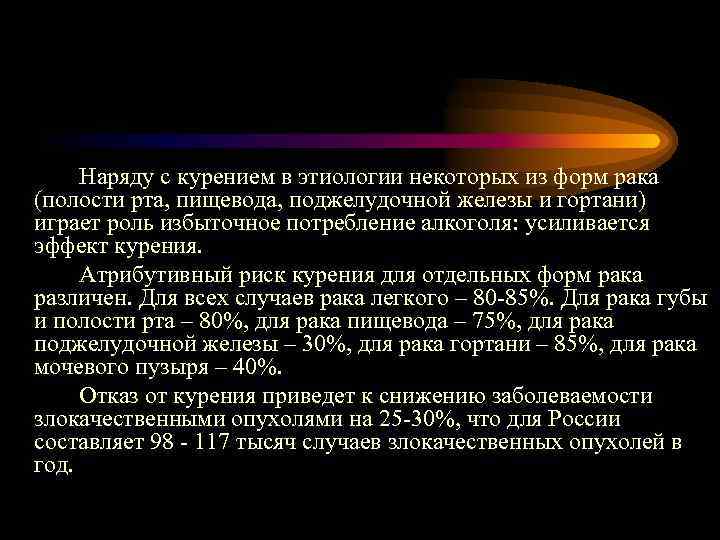 Наряду с курением в этиологии некоторых из форм рака (полости рта, пищевода, поджелудочной железы и гортани) играет роль избыточное потребление алкоголя: усиливается эффект курения.

Атрибутивный риск курения для отдельных форм рака различен. Для всех случаев рака легкого – 80-85%. Для рака губы и полости рта – 80%, для рака пищевода – 75%, для рака поджелудочной железы – 30%, для рака гортани – 85%, для рака мочевого пузыря – 40%.

Отказ от курения приведет к снижению заболеваемости злокачественными опухолями на 25-30%, что для России составляет 98 - 117 тысяч случаев злокачественных опухолей в год.